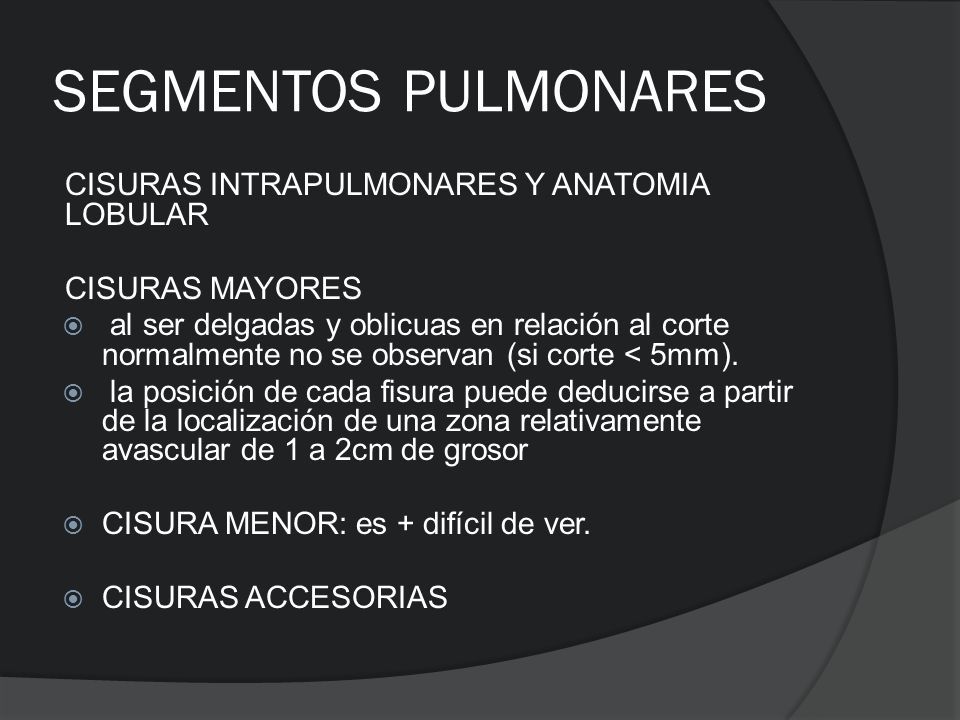 SEGMENTOS PULMONARES

CISURAS INTRAPULMONARES Y ANATOMIA LOBULAR

CISURAS MAYORES

al ser delgadas y oblicuas en relación al corte normalmente no se observan (si corte < 5mm).

la posición de cada fisura puede deducirse a partir de la localización de una zona relativamente avascular de 1 a 2cm de grosor

CISURA MENOR: es + difícil de ver.

CISURAS ACCESORIAS